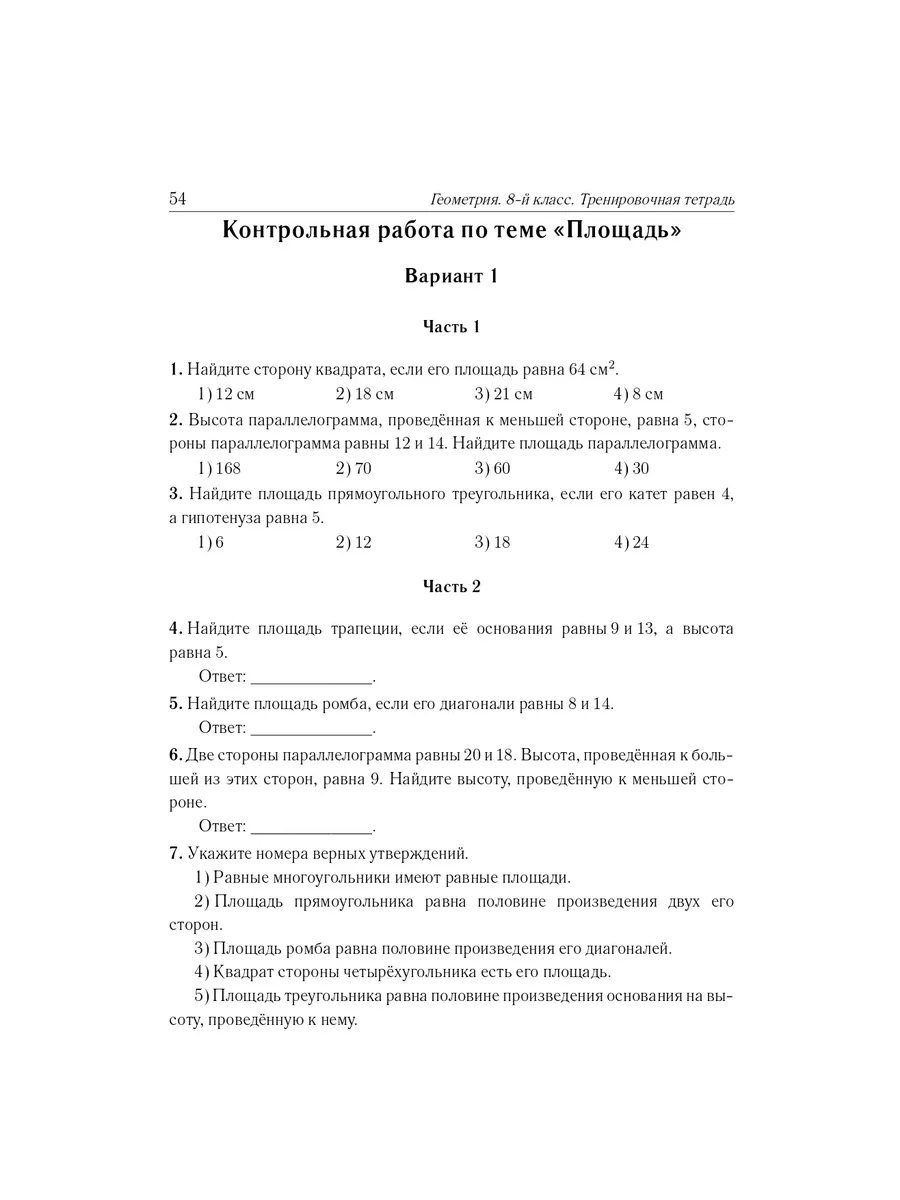 54 Геометрия. 8-й класс. Тренировочная тетрадь

Контрольная работа по теме «Площадь»

Вариант 1

Часть 1

1. Найдите сторону квадрата, если его площадь равна 64 см$^2$.

1) 12 см 2) 18 см 3) 21 см 4) 8 см

2. Высота параллелограмма, проведённая к меньшей стороне, равна 5, стороны параллелограмма равны 12 и 14. Найдите площадь параллелограмма.

1) 168 2) 70 3) 60 4) 30

3. Найдите площадь прямоугольного треугольника, если его катет равен 4, а гипотенуза равна 5.

1) 6 2) 12 3) 18 4) 24

Часть 2

4. Найдите площадь трапеции, если её основания равны 9 и 13, а высота равна 5.

Ответ: ______________.

5. Найдите площадь ромба, если его диагонали равны 8 и 14.

Ответ: ______________.

6. Две стороны параллелограмма равны 20 и 18. Высота, проведённая к большей из этих сторон, равна 9. Найдите высоту, проведённую к меньшей стороне.

Ответ: ______________.

7. Укажите номера верных утверждений.

1) Равные многоугольники имеют равные площади.

2) Площадь прямоугольника равна половине произведения двух его сторон.

3) Площадь ромба равна половине произведения его диагоналей.

4) Квадрат стороны четырёхугольника есть его площадь.

5) Площадь треугольника равна половине произведения основания на высоту, проведённую к нему.